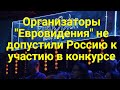 Организаторы "Евровидения" не допустили Россию к участию в конкурсе